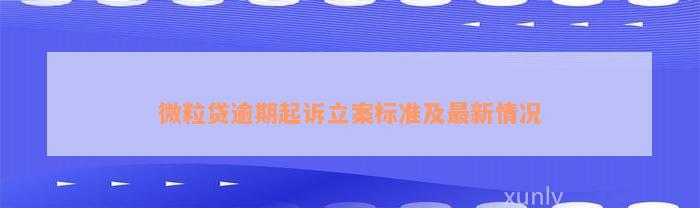 微粒贷逾期起诉立案标准及最新情况

xunly